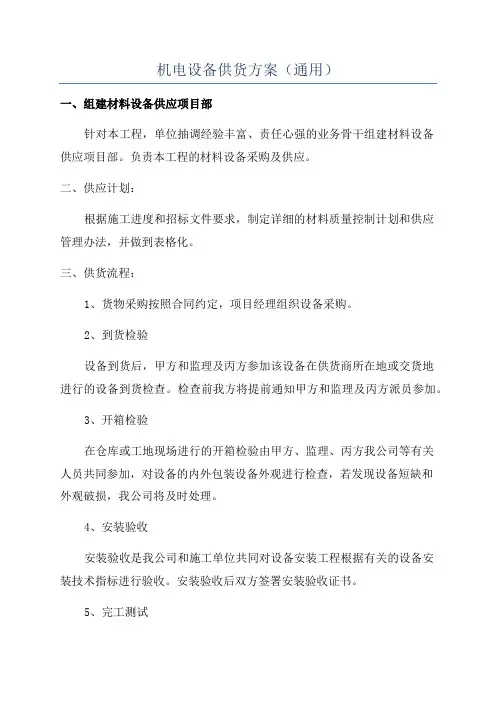 机电设备供货方案（通用）

一、组建材料设备供应项目部

针对本工程，单位抽调经验丰富、责任心强的业务骨干组建材料设备供应项目部。负责本工程的材料设备采购及供应。

二、供应计划：

根据施工进度和招标文件要求，制定详细的材料质量控制计划和供应管理办法，并做到表格化。

三、供货流程：

1、货物采购按照合同约定，项目经理组织设备采购。

2、到货检验

设备到货后，甲方和监理及丙方参加该设备在供货商所在地或交货地进行的设备到货检查。检查前我方将提前通知甲方和监理及丙方派员参加。

3、开箱检验

在仓库或工地现场进行的开箱检验由甲方、监理、丙方我公司等有关人员共同参加，对设备的内外包装设备外观进行检查，若发现设备短缺和外观破损，我公司将及时处理。

4、安装验收

安装验收是我公司和施工单位共同对设备安装工程根据有关的设备安装技术指标进行验收。安装验收后双方签署安装验收证书。

5、完工测试